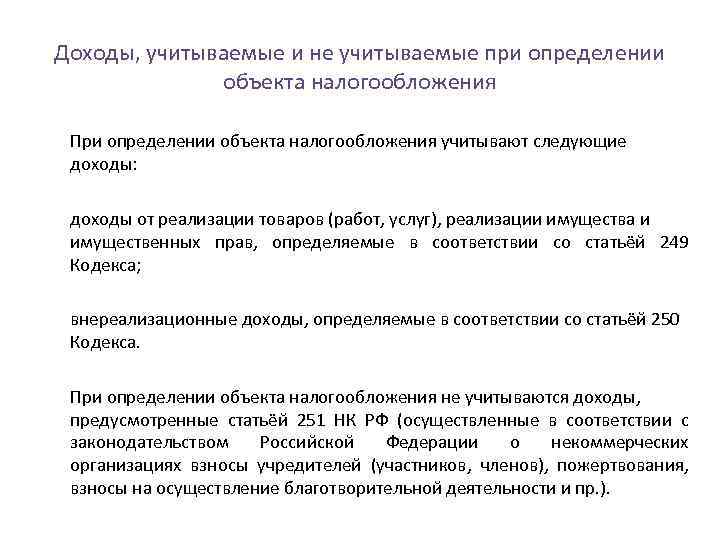 Доходы, учитываемые и не учитываемые при определении объекта налогообложения

При определении объекта налогообложения учитывают следующие доходы:

доходы от реализации товаров (работ, услуг), реализации имущества и имущественных прав, определяемые в соответствии со статьёй 249 Кодекса;

внереализационные доходы, определяемые в соответствии со статьёй 250 Кодекса.

При определении объекта налогообложения не учитываются доходы, предусмотренные статьёй 251 НК РФ (осуществленные в соответствии с законодательством Российской Федерации о некоммерческих организациях взносы учредителей (участников, членов), пожертвования, взносы на осуществление благотворительной деятельности и пр.).